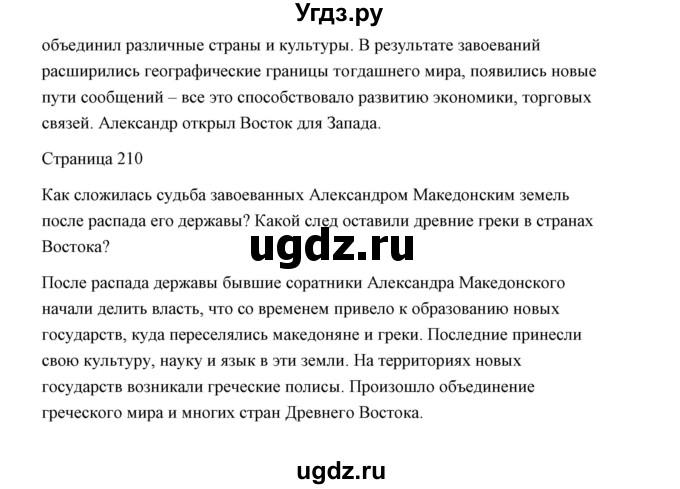 Угдз.ру

объединил различные страны и культуры. В результате завоеваний расширились географические границы тогдашнего мира, появились новые пути сообщений – все это способствовало развитию экономики, торговых связей. Александр открыл Восток для Запада.

Страница 210

Как сложилась судьба завоеванных Александром Македонским земель после распада его державы? Какой след оставили древние греки в странах Востока?

ugdz.ru

После распада державы бывшие соратники Александра Македонского начали делить власть, что со временем привело к образованию новых государств, куда переселялись македоняне и греки. Последние принесли свою культуру, науку и язык в эти земли. На территориях новых государств возникали греческие полисы. Произошло объединение греческого мира и многих стран Древнего Востока.

ugdz.ru